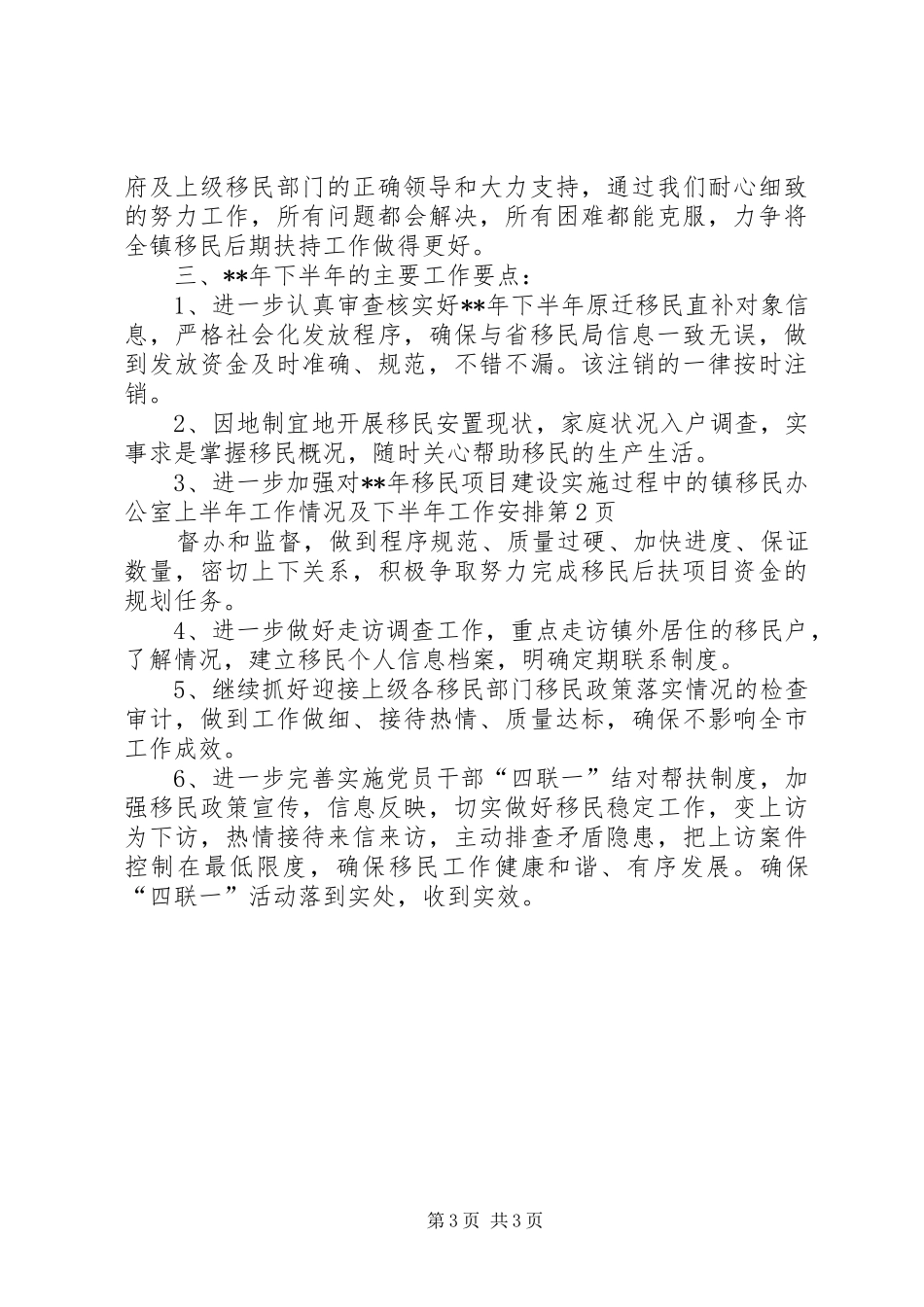 府及上级移民部门的正确领导和大力支持，通过我们耐心细致的努力工作，所有问题都会解决，所有困难都能克服，力争将全镇移民后期扶持工作做得更好。

三、**年下半年的主要工作要点：

1、进一步认真审查核实好**年下半年原迁移民直补对象信息，严格社会化发放程序，确保与省移民局信息一致无误，做到发放资金及时准确、规范，不错不漏。该注销的一律按时注销。

2、因地制宜地开展移民安置现状，家庭状况入户调查，实事求是掌握移民概况，随时关心帮助移民的生产生活。

3、进一步加强对**年移民项目建设实施过程中的镇移民办公室上半年工作情况及下半年工作安排第2页

督办和监督，做到程序规范、质量过硬、加快进度、保证数量，密切上下关系，积极争取努力完成移民后扶项目资金的规划任务。

4、进一步做好走访调查工作，重点走访镇外居住的移民户，了解情况，建立移民个人信息档案，明确定期联系制度。

5、继续抓好迎接上级各移民部门移民政策落实情况的检查审计，做到工作做细、接待热情、质量达标，确保不影响全市工作成效。

6、进一步完善实施党员干部“四联一”结对帮扶制度，加强移民政策宣传，信息反映，切实做好移民稳定工作，变上访为下访，热情接待来信来访，主动排查矛盾隐患，把上访案件控制在最低限度，确保移民工作健康和谐、有序发展。确保“四联一”活动落到实处，收到实效。

第3页 共3页